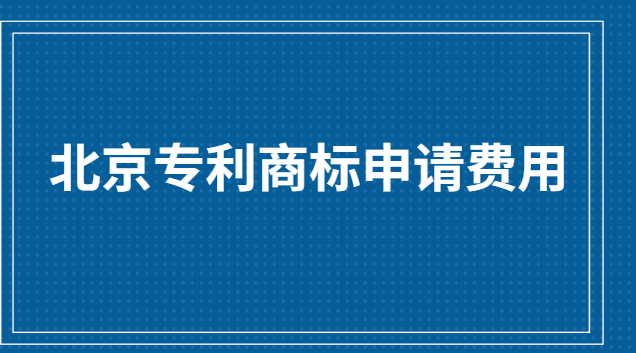 北京专利商标申请费用